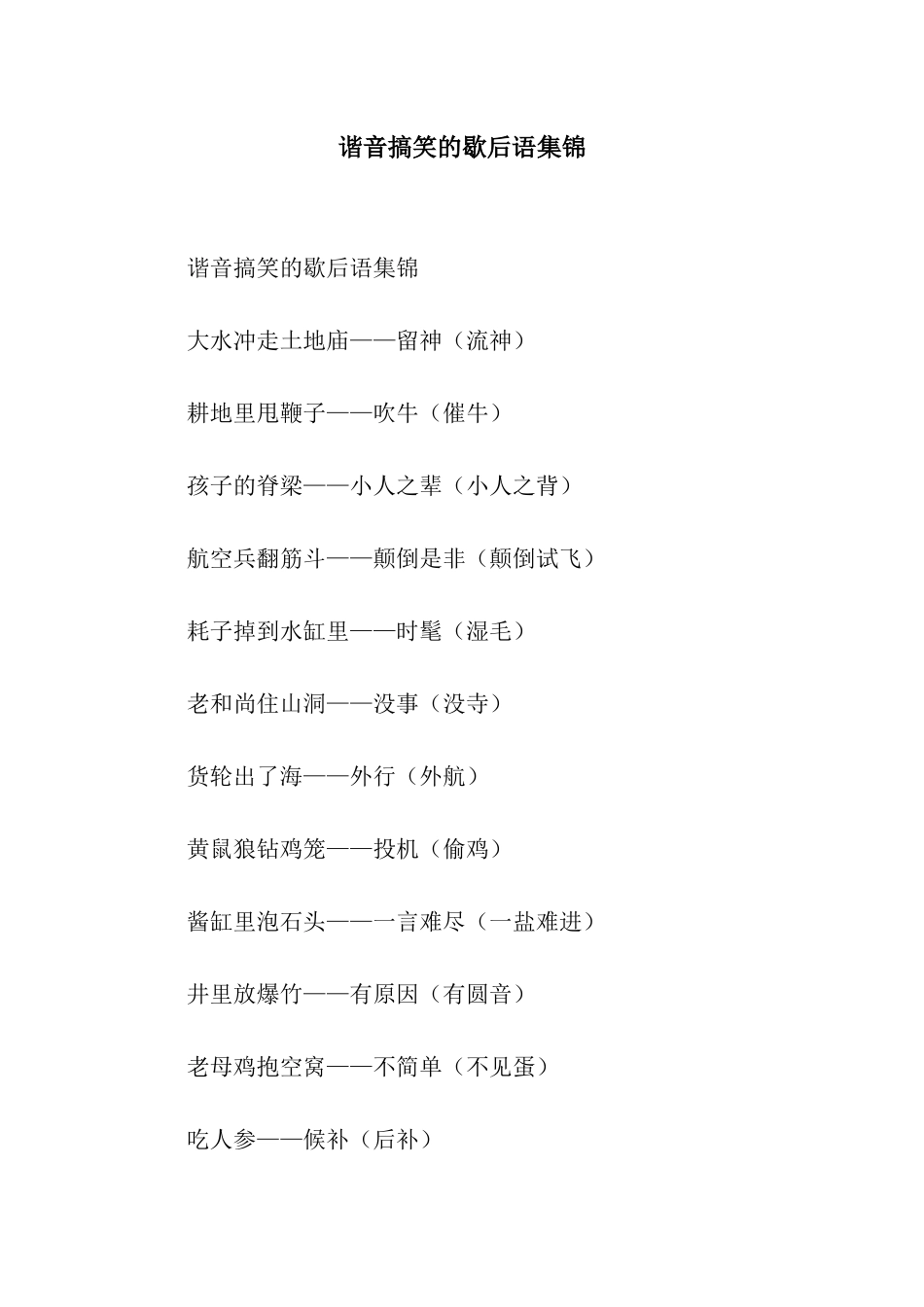 谐音搞笑的歇后语集锦

谐音搞笑的歇后语集锦

大水冲走土地庙——留神（流神）

耕地里甩鞭子——吹牛（催牛）

孩子的脊梁——小人之辈（小人之背）

航空兵翻筋斗——颠倒是非（颠倒试飞）

耗子掉到水缸里——时髦（湿毛）

老和尚住山洞——没事（没寺）

货轮出了海——外行（外航）

黄鼠狼钻鸡笼——投机（偷鸡）

酱缸里泡石头——一言难尽（一盐难进）

井里放爆竹——有原因（有圆音）

老母鸡抱空窝——不简单（不见蛋）

吃人参——候补（后补）